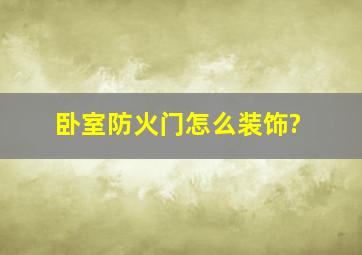 卧室防火门怎么装饰?